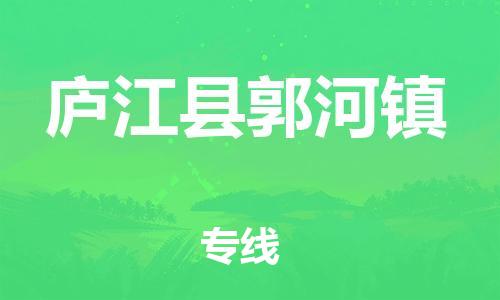 庐江县郭河镇

专线